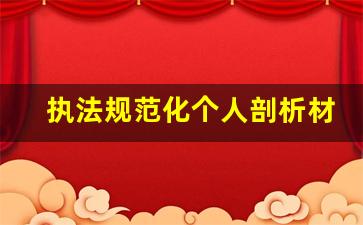 执法规范化个人剖析材